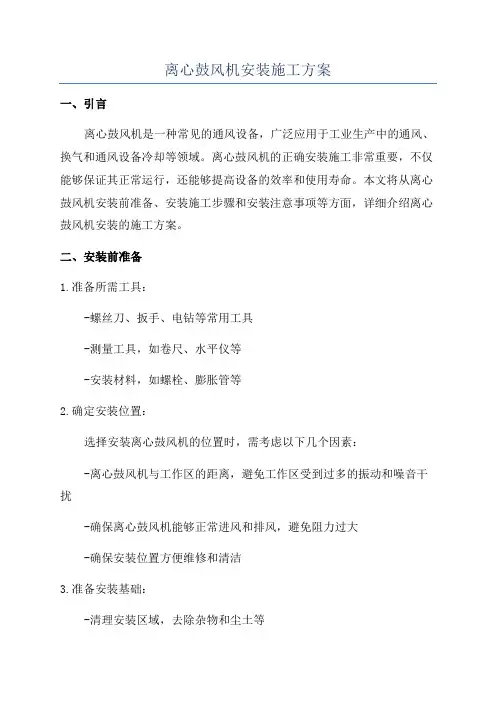 离心鼓风机安装施工方案

一、引言

离心鼓风机是一种常见的通风设备，广泛应用于工业生产中的通风、换气和通风设备冷却等领域。离心鼓风机的正确安装施工非常重要，不仅能够保证其正常运行，还能够提高设备的效率和使用寿命。本文将从离心鼓风机安装前准备、安装施工步骤和安装注意事项等方面，详细介绍离心鼓风机安装的施工方案。

二、安装前准备

1.准备所需工具：

-螺丝刀、扳手、电钻等常用工具

-测量工具，如卷尺、水平仪等

-安装材料，如螺栓、膨胀管等

2.确定安装位置：

选择安装离心鼓风机的位置时，需考虑以下几个因素：

-离心鼓风机与工作区的距离，避免工作区受到过多的振动和噪音干扰

-确保离心鼓风机能够正常进风和排风，避免阻力过大

-确保安装位置方便维修和清洁

3.准备安装基础：

-清理安装区域，去除杂物和尘土等